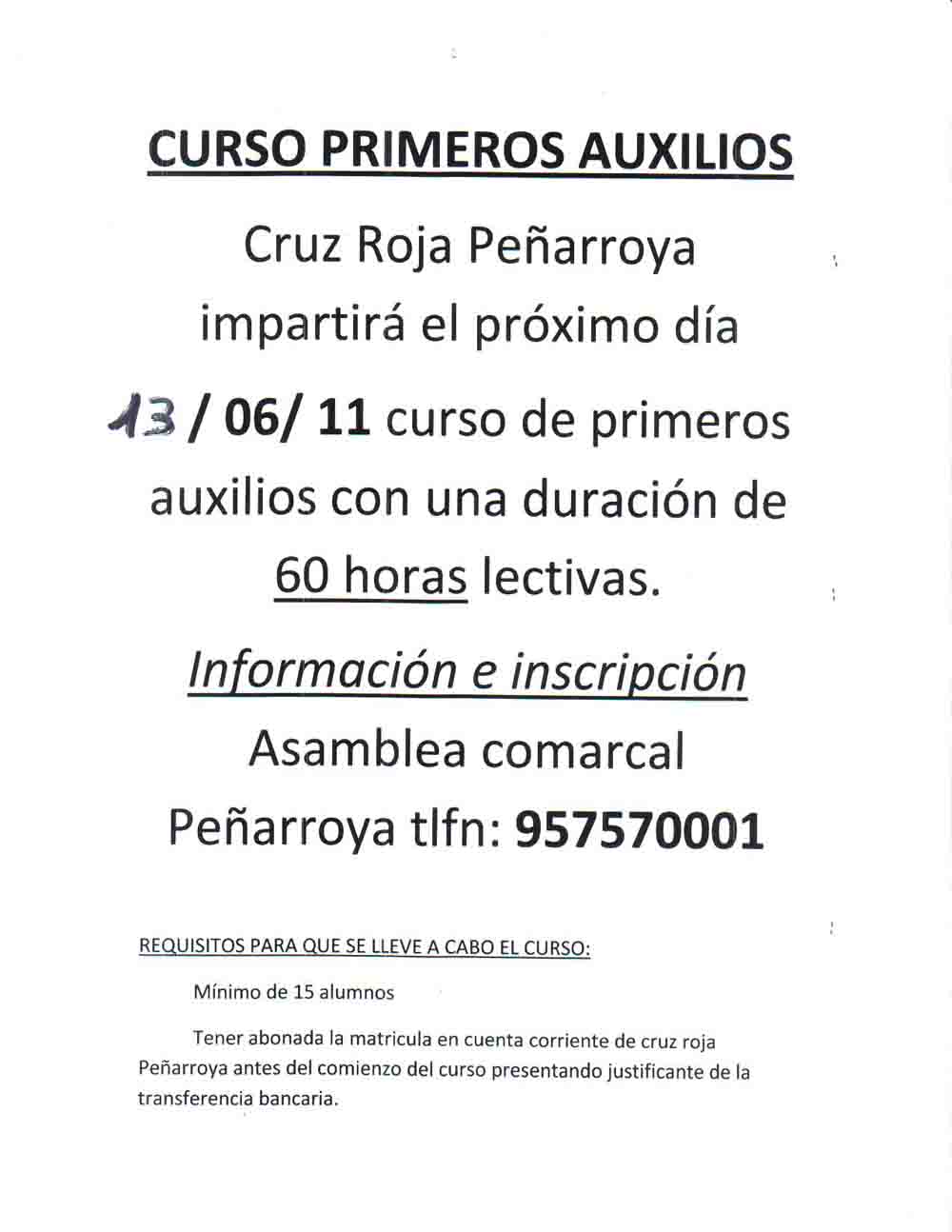 CURSO PRIMEROS AUXILIOS

Cruz Roja Peñarroya impartirá el próximo día 13 / 06/ 11 curso de primeros auxilios con una duración de 60 horas lectivas.

Información e inscripción

Asamblea comarcal Peñarroya tlfn: 957570001

REQUISITOS PARA QUE SE LLEVE A CABO EL CURSO:

Mínimo de 15 alumnos

Tener abonada la matricula en cuenta corriente de cruz roja Peñarroya antes del comienzo del curso presentando justificante de la transferencia bancaria.